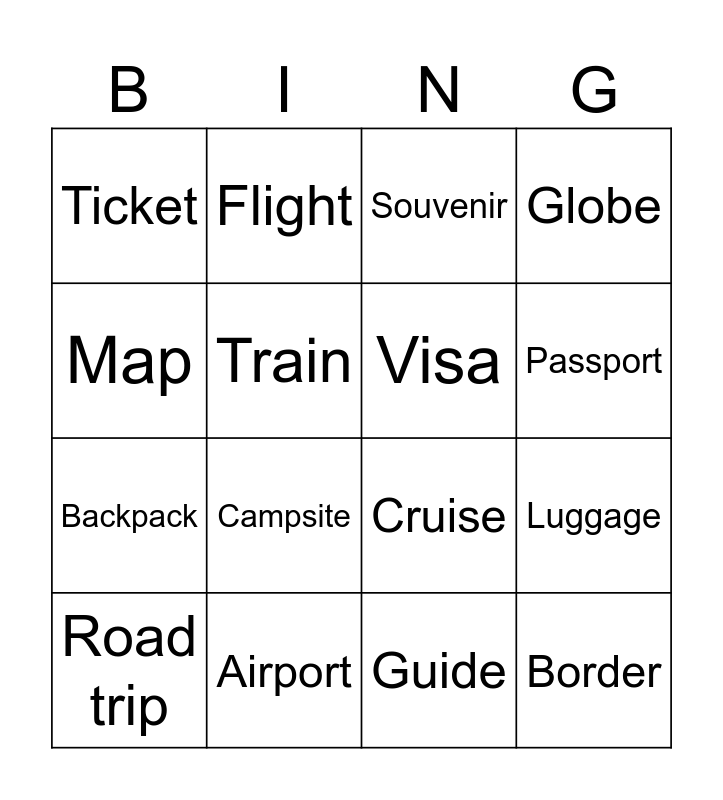 | B | I | N | G |
|---|---|---|---|
| Ticket | Flight | Souvenir | Globe |
| Map | Train | Visa | Passport |
| Backpack | Campsite | Cruise | Luggage |
| Road trip | Airport | Guide | Border |